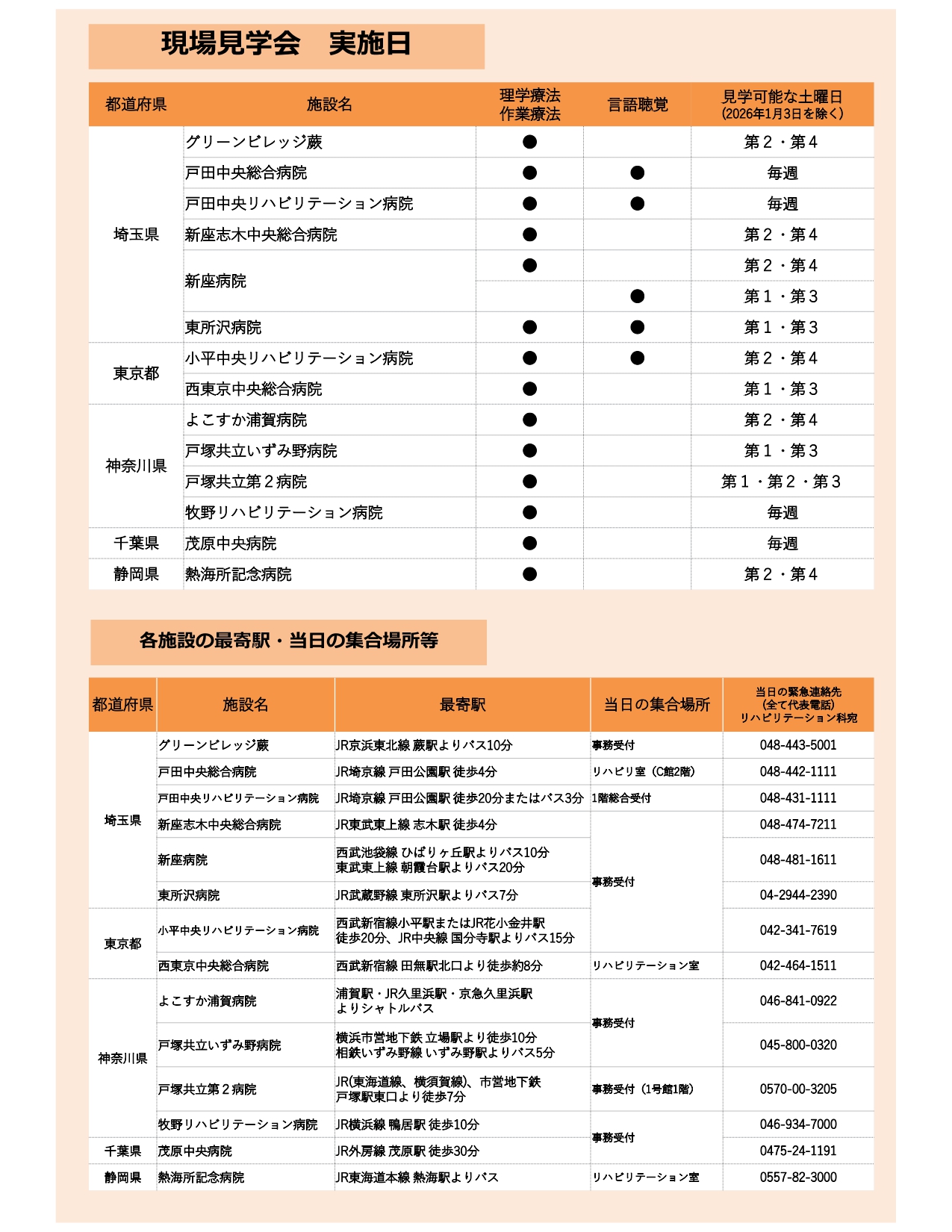 現場見学会　実施日

| 都道府県 | 施設名 | 理学療法 作業療法 | 言語聴覚 | 見学可能な土曜日 (2026年1月3日を除く) |
|---|---|---|---|---|
| 埼玉県 | グリーンビレッジ蕨 | ● | | 第２・第４ |
| | 戸田中央総合病院 | ● | ● | 毎週 |
| | 戸田中央リハビリテーション病院 | ● | ● | 毎週 |
| | 新座志木中央総合病院 | ● | | 第２・第４ |
| | 新座病院 | ● | | 第２・第４ |
| | | | ● | 第１・第３ |
| | 東所沢病院 | ● | ● | 第１・第３ |
| 東京都 | 小平中央リハビリテーション病院 | ● | ● | 第２・第４ |
| | 西東京中央総合病院 | ● | | 第１・第３ |
| 神奈川県 | よこすか浦賀病院 | ● | | 第２・第４ |
| | 戸塚共立いずみ野病院 | ● | | 第１・第３ |
| | 戸塚共立第２病院 | ● | | 第１・第２・第３ |
| | 牧野リハビリテーション病院 | ● | | 毎週 |
| 千葉県 | 茂原中央病院 | ● | | 毎週 |
| 静岡県 | 熱海所記念病院 | ● | | 第２・第４ |

各施設の最寄駅・当日の集合場所等

| 都道府県 | 施設名 | 最寄駅 | 当日の集合場所 | 当日の緊急連絡先 (全て代表電話) リハビリテーション科宛 |
|---|---|---|---|---|
| 埼玉県 | グリーンビレッジ蕨 | JR京浜東北線 蕨駅よりバス10分 | 事務受付 | 048-443-5001 |
| | 戸田中央総合病院 | JR埼京線 戸田公園駅 徒歩4分 | リハビリ室（C館2階） | 048-442-1111 |
| | 戸田中央リハビリテーション病院 | JR埼京線 戸田公園駅 徒歩20分またはバス3分 | 1階総合受付 | 048-431-1111 |
| | 新座志木中央総合病院 | JR東武東上線 志木駅 徒歩4分 | 事務受付 | 048-474-7211 |
| | 新座病院 | 西武池袋線 ひばりヶ丘駅よりバス10分 東武東上線 朝霞台駅よりバス20分 | | 048-481-1611 |
| | 東所沢病院 | JR武蔵野線 東所沢駅よりバス7分 | | 04-2944-2390 |
| 東京都 | 小平中央リハビリテーション病院 | 西武新宿線小平駅またはJR花小金井駅 徒歩20分、JR中央線 国分寺駅よりバス15分 | | 042-341-7619 |
| | 西東京中央総合病院 | 西武新宿線 田無駅北口より徒歩約8分 | リハビリテーション室 | 042-464-1511 |
| 神奈川県 | よこすか浦賀病院 | 浦賀駅・JR久里浜駅・京急久里浜駅 よりシャトルバス | 事務受付 | 046-841-0922 |
| | 戸塚共立いずみ野病院 | 横浜市営地下鉄 立場駅より徒歩10分 相鉄いずみ野線 いずみ野駅よりバス5分 | | 045-800-0320 |
| | 戸塚共立第２病院 | JR(東海道線、横須賀線)、市営地下鉄 戸塚駅東口より徒歩7分 | 事務受付（1号館1階） | 0570-00-3205 |
| | 牧野リハビリテーション病院 | JR横浜線 鴨居駅 徒歩10分 | 事務受付 | 046-934-7000 |
| 千葉県 | 茂原中央病院 | JR外房線 茂原駅 徒歩30分 | | 0475-24-1191 |
| 静岡県 | 熱海所記念病院 | JR東海道本線 熱海駅よりバス | リハビリテーション室 | 0557-82-3000 |